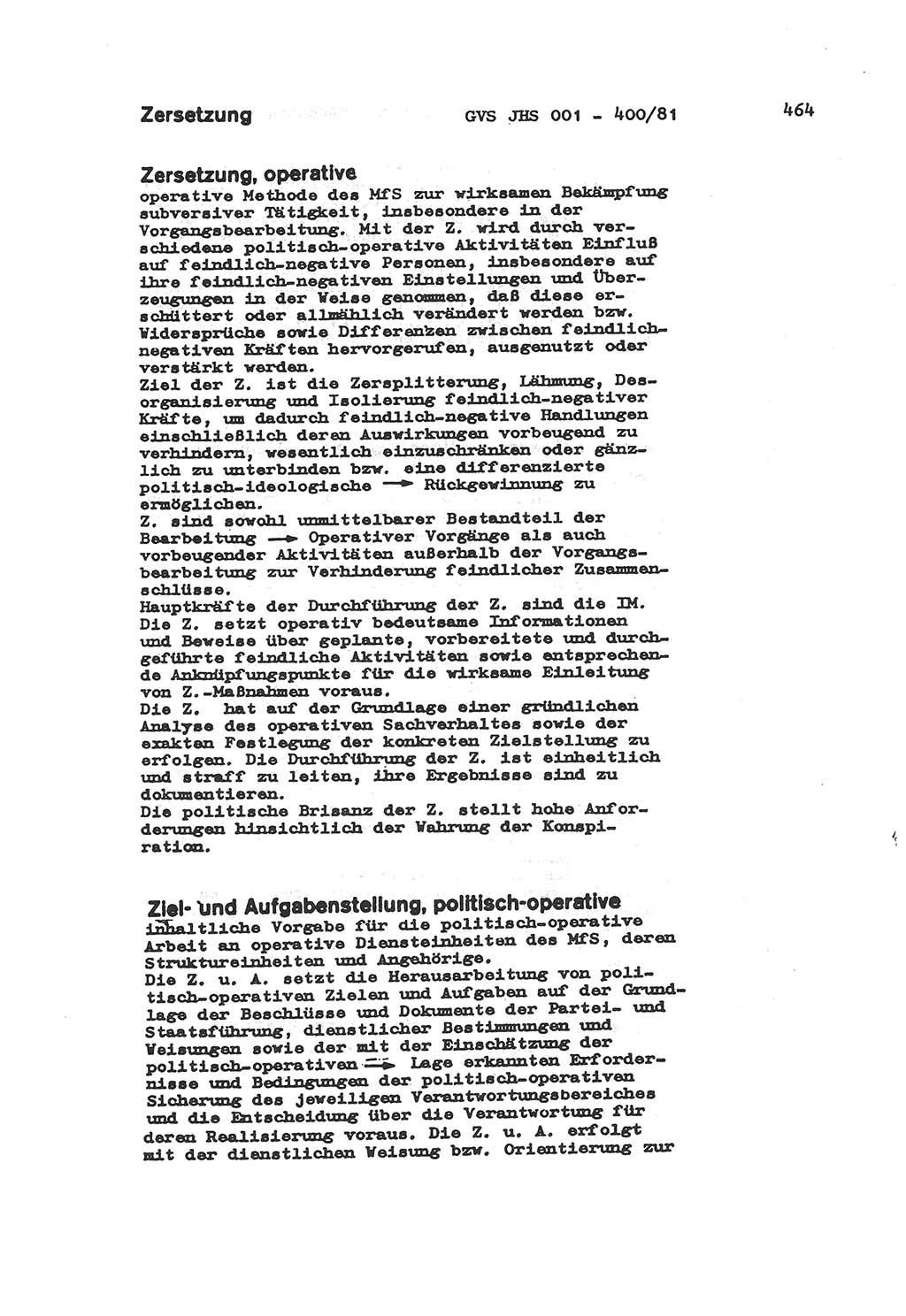 Zersetzung GVS JHS 001 - 400/81 464

Zersetzung, operative
operative Methode des MfS zur wirksamen Bekämpfung subversiver Tätigkeit, insbesondere in der Vorgangsbearbeitung. Mit der Z. wird durch verschiedene politisch-operative Aktivitäten Einfluß auf feindlich-negative Personen, insbesondere auf ihre feindlich-negativen Einstellungen und Überzeugungen in der Weise genommen, daß diese erschüttert oder allmählich verändert werden bzw. Widersprüche sowie Differenzen zwischen feindlich-negativen Kräften hervorgerufen, ausgenutzt oder verstärkt werden.
Ziel der Z. ist die Zersplitterung, Lähmung, Desorganisierung und Isolierung feindlich-negativer Kräfte, um dadurch feindlich-negative Handlungen einschließlich deren Auswirkungen vorbeugend zu verhindern, wesentlich einzuschränken oder gänzlich zu unterbinden bzw. eine differenzierte politisch-ideologische → Rückgewinnung zu ermöglichen.
Z. sind sowohl unmittelbarer Bestandteil der Bearbeitung → Operativer Vorgänge als auch vorbeugender Aktivitäten außerhalb der Vorgangsbearbeitung zur Verhinderung feindlicher Zusammenschlüsse.
Hauptkräfte der Durchführung der Z. sind die IM.
Die Z. setzt operativ bedeutsame Informationen und Beweise über geplante, vorbereitete und durchgeführte feindliche Aktivitäten sowie entsprechende Anknüpfungspunkte für die wirksame Einleitung von Z.-Maßnahmen voraus.
Die Z. hat auf der Grundlage einer gründlichen Analyse des operativen Sachverhaltes sowie der exakten Festlegung der konkreten Zielstellung zu erfolgen. Die Durchführung der Z. ist einheitlich und straff zu leiten, ihre Ergebnisse sind zu dokumentieren.
Die politische Brisanz der Z. stellt hohe Anforderungen hinsichtlich der Wahrung der Konspiration.

Ziel- und Aufgabenstellung, politisch-operative
inhaltliche Vorgabe für die politisch-operative Arbeit an operative Diensteinheiten des MfS, deren Struktureinheiten und Angehörige.
Die Z. u. A. setzt die Herausarbeitung von politisch-operativen Zielen und Aufgaben auf der Grundlage der Beschlüsse und Dokumente der Partei- und Staatsführung, dienstlicher Bestimmungen und Weisungen sowie der mit der Einschätzung der politisch-operativen → Lage erkannten Erfordernisse und Bedingungen der politisch-operativen Sicherung des jeweiligen Verantwortungsbereiches und die Entscheidung über die Verantwortung für deren Realisierung voraus. Die Z. u. A. erfolgt mit der dienstlichen Weisung bzw. Orientierung zur